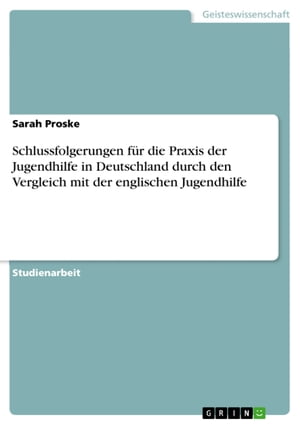 Geisteswissenschaft

Sarah Proske

Schlussfolgerungen für die Praxis der Jugendhilfe in Deutschland durch den Vergleich mit der englischen Jugendhilfe

Studienarbeit

GRIN